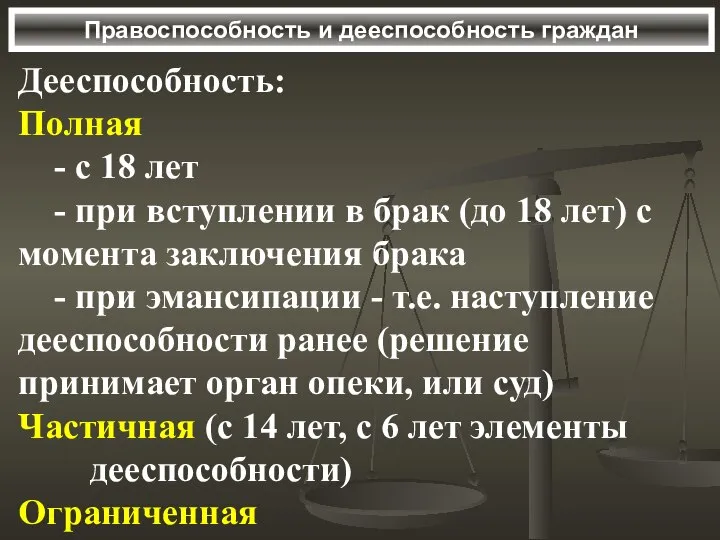 Правоспособность и дееспособность граждан

Дееспособность:
Полная
- с 18 лет
- при вступлении в брак (до 18 лет) с момента заключения брака
- при эмансипации - т.е. наступление дееспособности ранее (решение принимает орган опеки, или суд)
Частичная (с 14 лет, с 6 лет элементы дееспособности)
Ограниченная